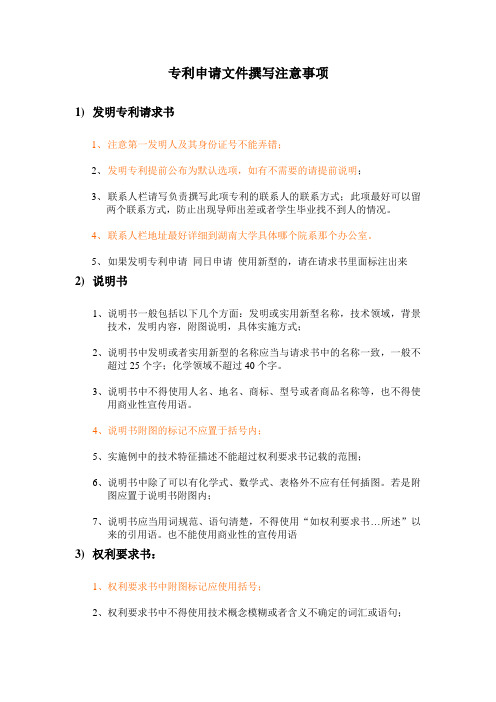 专利申请文件撰写注意事项

1) 发明专利请求书

1、注意第一发明人及其身份证号不能弄错；

2、发明专利提前公布为默认选项，如有不需要的请提前说明；

3、联系人栏请写负责撰写此项专利的联系人的联系方式；此项最好可以留两个联系方式，防止出现导师出差或者学生毕业找不到人的情况。

4、联系人栏地址最好详细到湖南大学具体哪个院系那个办公室。

5、如果发明专利申请 同日申请 使用新型的，请在请求书里面标注出来

2) 说明书

1、说明书一般包括以下几个方面：发明或实用新型名称，技术领域，背景技术，发明内容，附图说明，具体实施方式；

2、说明书中发明或者实用新型的名称应当与请求书中的名称一致，一般不超过 25 个字；化学领域不超过 40 个字。

3、说明书中不得使用人名、地名、商标、型号或者商品名称等，也不得使用商业性宣传用语。

4、说明书附图的标记不应置于括号内；

5、实施例中的技术特征描述不能超过权利要求书记载的范围；

6、说明书中除了可以有化学式、数学式、表格外不应有任何插图。若是附图应置于说明书附图内；

7、说明书应当用词规范、语句清楚，不得使用“如权利要求书…所述”以来的引用语。也不能使用商业性的宣传用语

3) 权利要求书：

1、权利要求书中附图标记应使用括号；

2、权利要求书中不得使用技术概念模糊或者含义不确定的词汇或语句；